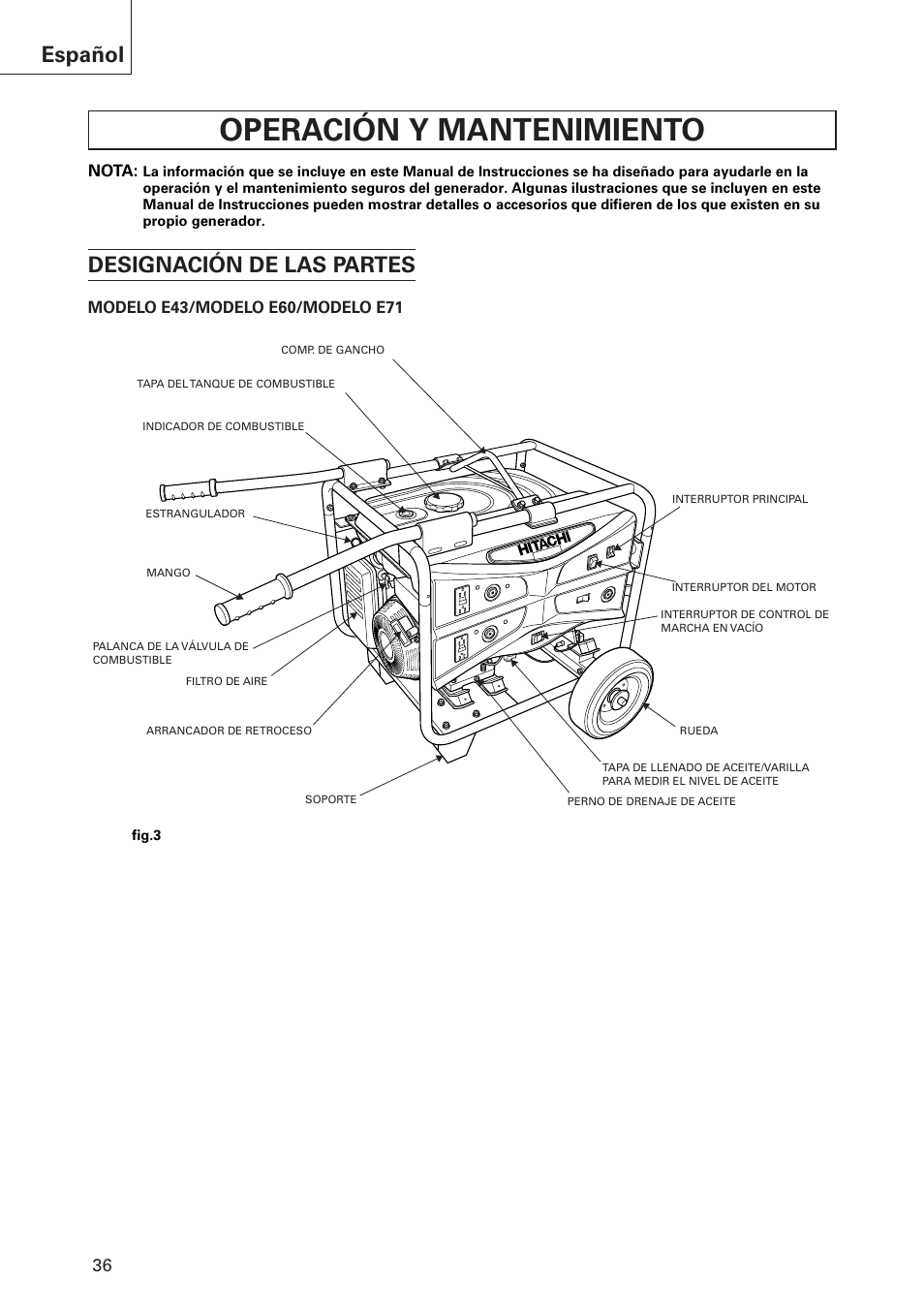 Español

OPERACIÓN Y MANTENIMIENTO

NOTA: La información que se incluye en este Manual de Instrucciones se ha diseñado para ayudarle en la operación y el mantenimiento seguros del generador. Algunas ilustraciones que se incluyen en este Manual de Instrucciones pueden mostrar detalles o accesorios que difieren de los que existen en su propio generador.

DESIGNACIÓN DE LAS PARTES

MODELO E43/MODELO E60/MODELO E71

COMP. DE GANCHO

TAPA DEL TANQUE DE COMBUSTIBLE

INDICADOR DE COMBUSTIBLE

ESTRANGULADOR

MANGO

PALANCA DE LA VÁLVULA DE COMBUSTIBLE

FILTRO DE AIRE

ARRANCADOR DE RETROCESO

SOPORTE

HITACHI

INTERRUPTOR PRINCIPAL

INTERRUPTOR DEL MOTOR

INTERRUPTOR DE CONTROL DE MARCHA EN VACÍO

RUEDA

TAPA DE LLENADO DE ACEITE/VARILLA PARA MEDIR EL NIVEL DE ACEITE

PERNO DE DRENAJE DE ACEITE

fig.3

36